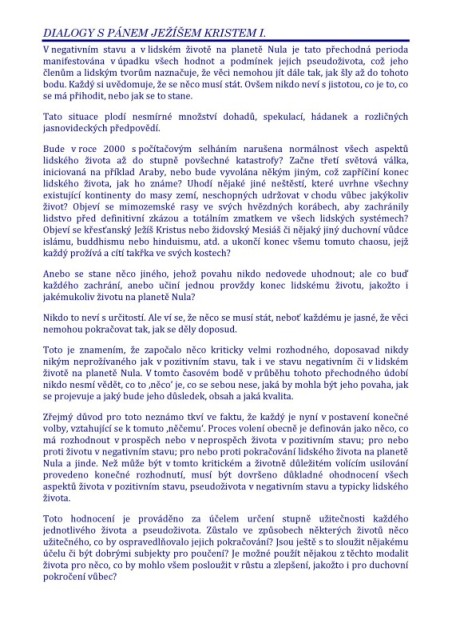 DIALOGY S PÁNEM JEŽÍŠEM KRISTEM I.

V negativním stavu a v lidském životě na planetě Nula je tato přechodná perioda manifestována v úpadku všech hodnot a podmínek jejich pseudoživota, což jeho členům a lidským tvorům naznačuje, že věci nemohou jít dále tak, jak šly až do tohoto bodu. Každý si uvědomuje, že se něco musí stát. Ovšem nikdo neví s jistotou, co je to, co se má přihodit, nebo jak se to stane.

Tato situace plodí nesmírné množství dohadů, spekulací, hádanek a rozličných jasnovideckých předpovědí.

Bude v roce 2000 s počítačovým selháním narušena normálnost všech aspektů lidského života až do stupně povšechné katastrofy? Začne třetí světová válka, iniciovaná na příklad Araby, nebo bude vyvolána někým jiným, což zapříčiní konec lidského života, jak ho známe? Uhodí nějaké jiné neštěstí, které uvrhne všechny existující kontinenty do masy zemí, neschopných udržovat v chodu vůbec jakýkoliv život? Objeví se mimozemské rasy ve svých hvězdných korábech, aby zachránily lidstvo před definitivní zkázou a totálním zmatkem ve všech lidských systémech? Objeví se křesťanský Ježíš Kristus nebo židovský Mesiáš či nějaký jiný duchovní vůdce islámu, buddhismu nebo hinduismu, atd. a ukončí konec všemu tomuto chaosu, jejž každý prožívá a cítí takřka ve svých kostech?

Anebo se stane něco jiného, jehož povahu nikdo nedovede uhodnout; ale co buď každého zachrání, anebo učiní jednou provždy konec lidskému životu, jakožto i jakémukoliv životu na planetě Nula?

Nikdo to neví s určitostí. Ale ví se, že něco se musí stát, neboť každému je jasné, že věci nemohou pokračovat tak, jak se děly doposud.

Toto je znamením, že započalo něco kriticky velmi rozhodného, doposavad nikdy nikým neprožívaného jak v pozitivním stavu, tak i ve stavu negativním či v lidském životě na planetě Nula. V tomto časovém bodě v průběhu tohoto přechodného údobí nikdo nesmí vědět, co to ‚něco' je, co se sebou nese, jaká by mohla být jeho povaha, jak se projevuje a jaký bude jeho důsledek, obsah a jaká kvalita.

Zřejmý důvod pro toto neznámo tkví ve faktu, že každý je nyní v postavení konečné volby, vztahující se k tomuto ‚něčemu'. Proces volení obecně je definován jako něco, co má rozhodnout v prospěch nebo v neprospěch života v pozitivním stavu; pro nebo proti životu v negativním stavu; pro nebo proti pokračování lidského života na planetě Nula a jinde. Než může být v tomto kritickém a životně důležitém volícím usilování provedeno konečné rozhodnutí, musí být dovršeno důkladné ohodnocení všech aspektů života v pozitivním stavu, pseudoživota v negativním stavu a typicky lidského života.

Toto hodnocení je prováděno za účelem určení stupně užitečnosti každého jednotlivého života a pseudoživota. Zůstalo ve způsobech některých životů něco užitečného, co by ospravedlňovalo jejich pokračování? Jsou ještě s to sloužit nějakému účelu či být dobrými subjekty pro poučení? Je možné použít nějakou z těchto modalit života pro něco, co by mohlo všem posloužit v růstu a zlepšení, jakožto i pro duchovní pokročení vůbec?